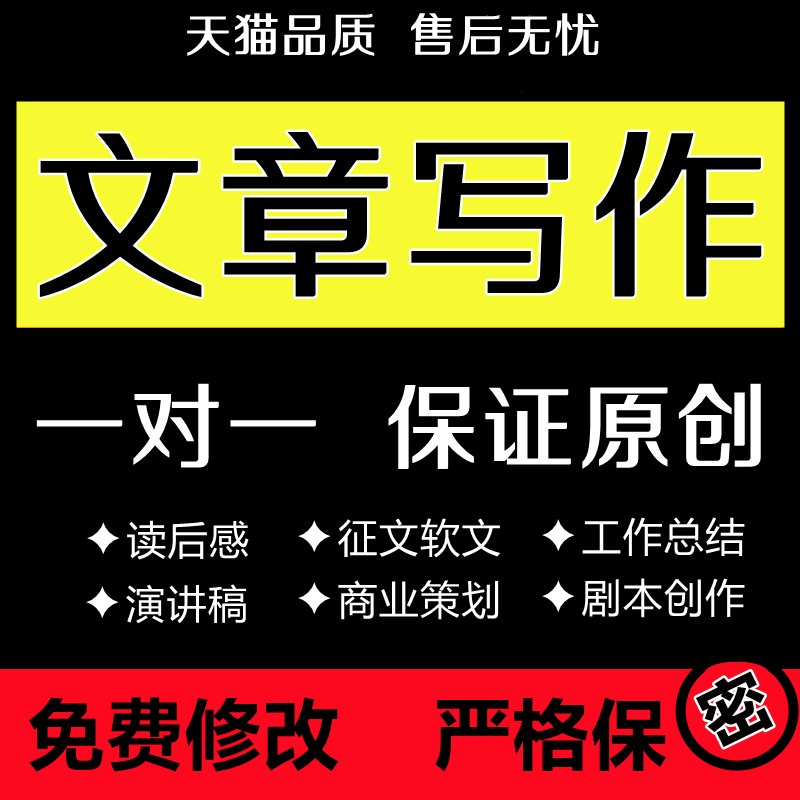 天猫品质　售后无忧

文章写作

一对一　保证原创

✦读后感　✦征文软文　✦工作总结
✦演讲稿　✦商业策划　✦剧本创作

免费修改　严格保密